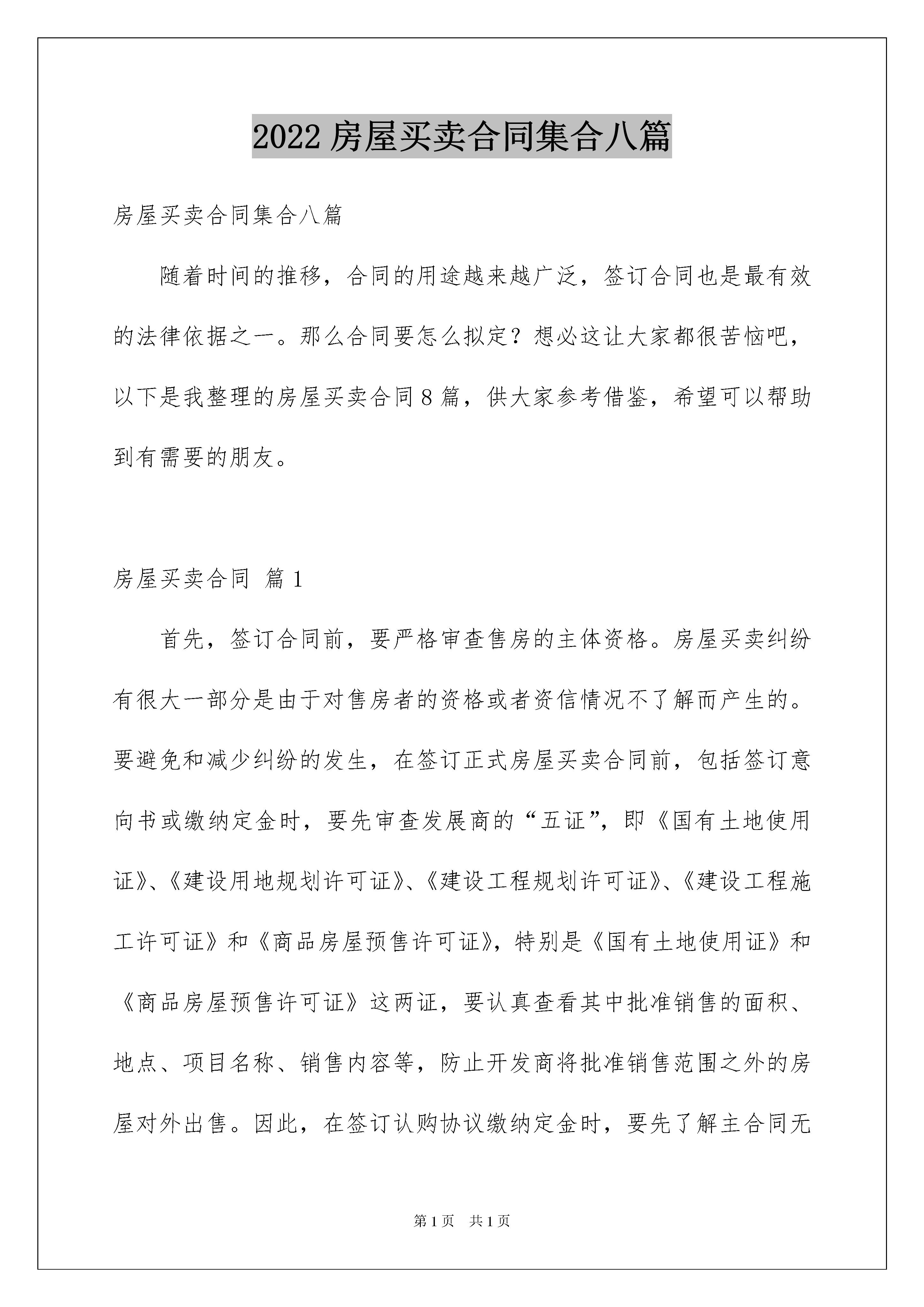 2022 房屋买卖合同集合八篇

房屋买卖合同集合八篇

随着时间的推移，合同的用途越来越广泛，签订合同也是最有效的法律依据之一。那么合同要怎么拟定？想必这让大家都很苦恼吧，以下是我整理的房屋买卖合同 8 篇，供大家参考借鉴，希望可以帮助到有需要的朋友。

房屋买卖合同 篇 1

首先，签订合同前，要严格审查售房的主体资格。房屋买卖纠纷有很大一部分是由于对售房者的资格或者资信情况不了解而产生的。要避免和减少纠纷的发生，在签订正式房屋买卖合同前，包括签订意向书或缴纳定金时，要先审查发展商的“五证”，即《国有土地使用证》、《建设用地规划许可证》、《建设工程规划许可证》、《建设工程施工许可证》和《商品房屋预售许可证》，特别是《国有土地使用证》和《商品房屋预售许可证》这两证，要认真查看其中批准销售的面积、地点、项目名称、销售内容等，防止开发商将批准销售范围之外的房屋对外出售。因此，在签订认购协议缴纳定金时，要先了解主合同无

第 1 页 共 1 页